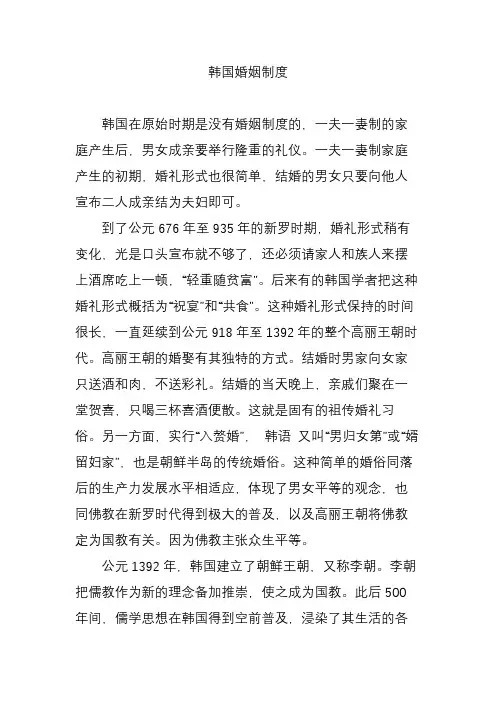 韩国婚姻制度

韩国在原始时期是没有婚姻制度的，一夫一妻制的家庭产生后，男女成亲要举行隆重的礼仪。一夫一妻制家庭产生的初期，婚礼形式也很简单，结婚的男女只要向他人宣布二人成亲结为夫妇即可。

到了公元 676 年至 935 年的新罗时期，婚礼形式稍有变化，光是口头宣布就不够了，还必须请家人和族人来摆上酒席吃上一顿，“轻重随贫富”。后来有的韩国学者把这种婚礼形式概括为“祝宴”和“共食”。这种婚礼形式保持的时间很长，一直延续到公元 918 年至 1392 年的整个高丽王朝时代。高丽王朝的婚娶有其独特的方式。结婚时男家向女家只送酒和肉，不送彩礼。结婚的当天晚上，亲戚们聚在一堂贺喜，只喝三杯喜酒便散。这就是固有的祖传婚礼习俗。另一方面，实行“入赘婚”， 韩语 又叫“男归女第”或“婿留妇家”，也是朝鲜半岛的传统婚俗。这种简单的婚俗同落后的生产力发展水平相适应，体现了男女平等的观念，也同佛教在新罗时代得到极大的普及，以及高丽王朝将佛教定为国教有关。因为佛教主张众生平等。

公元 1392 年，韩国建立了朝鲜王朝，又称李朝。李朝把儒教作为新的理念备加推崇，使之成为国教。此后 500 年间，儒学思想在韩国得到空前普及，浸染了其生活的各